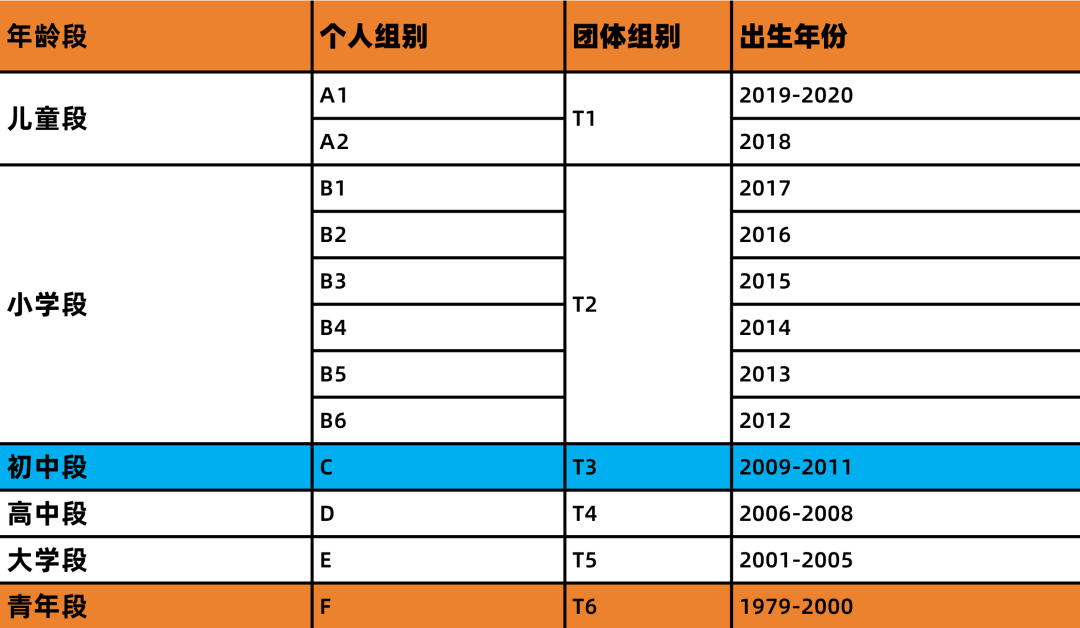 | 年龄段 | 个人组别 | 团体组别 | 出生年份 |
|---|---|---|---|
| 儿童段 | A1 | T1 | 2019-2020 |
|  | A2 |  | 2018 |
| 小学段 | B1 | T2 | 2017 |
|  | B2 |  | 2016 |
|  | B3 |  | 2015 |
|  | B4 |  | 2014 |
|  | B5 |  | 2013 |
|  | B6 |  | 2012 |
| 初中段 | C | T3 | 2009-2011 |
| 高中段 | D | T4 | 2006-2008 |
| 大学段 | E | T5 | 2001-2005 |
| 青年段 | F | T6 | 1979-2000 |